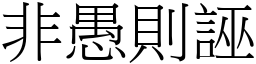 非愚則誣